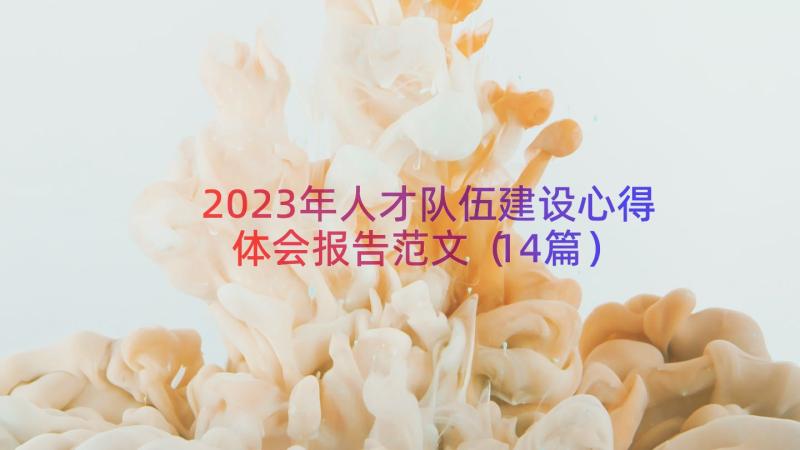 2023年人才队伍建设心得体会报告范文（14篇）